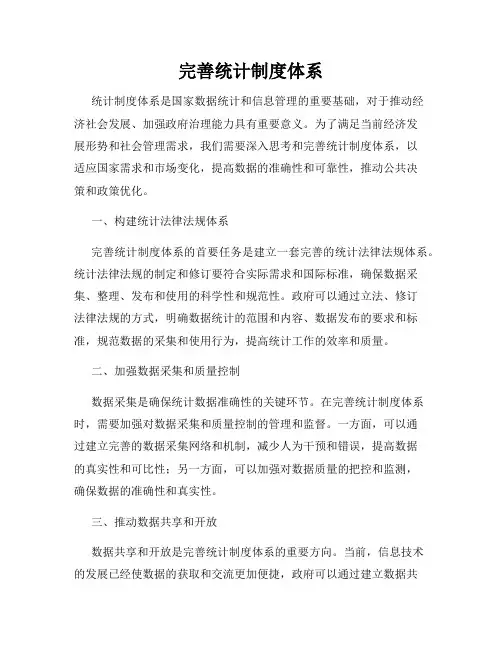 完善统计制度体系

统计制度体系是国家数据统计和信息管理的重要基础，对于推动经济社会发展、加强政府治理能力具有重要意义。为了满足当前经济发展形势和社会管理需求，我们需要深入思考和完善统计制度体系，以适应国家需求和市场变化，提高数据的准确性和可靠性，推动公共决策和政策优化。

一、构建统计法律法规体系

完善统计制度体系的首要任务是建立一套完善的统计法律法规体系。统计法律法规的制定和修订要符合实际需求和国际标准，确保数据采集、整理、发布和使用的科学性和规范性。政府可以通过立法、修订法律法规的方式，明确数据统计的范围和内容、数据发布的要求和标准，规范数据的采集和使用行为，提高统计工作的效率和质量。

二、加强数据采集和质量控制

数据采集是确保统计数据准确性的关键环节。在完善统计制度体系时，需要加强对数据采集和质量控制的管理和监督。一方面，可以通过建立完善的数据采集网络和机制，减少人为干预和错误，提高数据的真实性和可比性；另一方面，可以加强对数据质量的把控和监测，确保数据的准确性和真实性。

三、推动数据共享和开放

数据共享和开放是完善统计制度体系的重要方向。当前，信息技术的发展已经使数据的获取和交流更加便捷，政府可以通过建立数据共